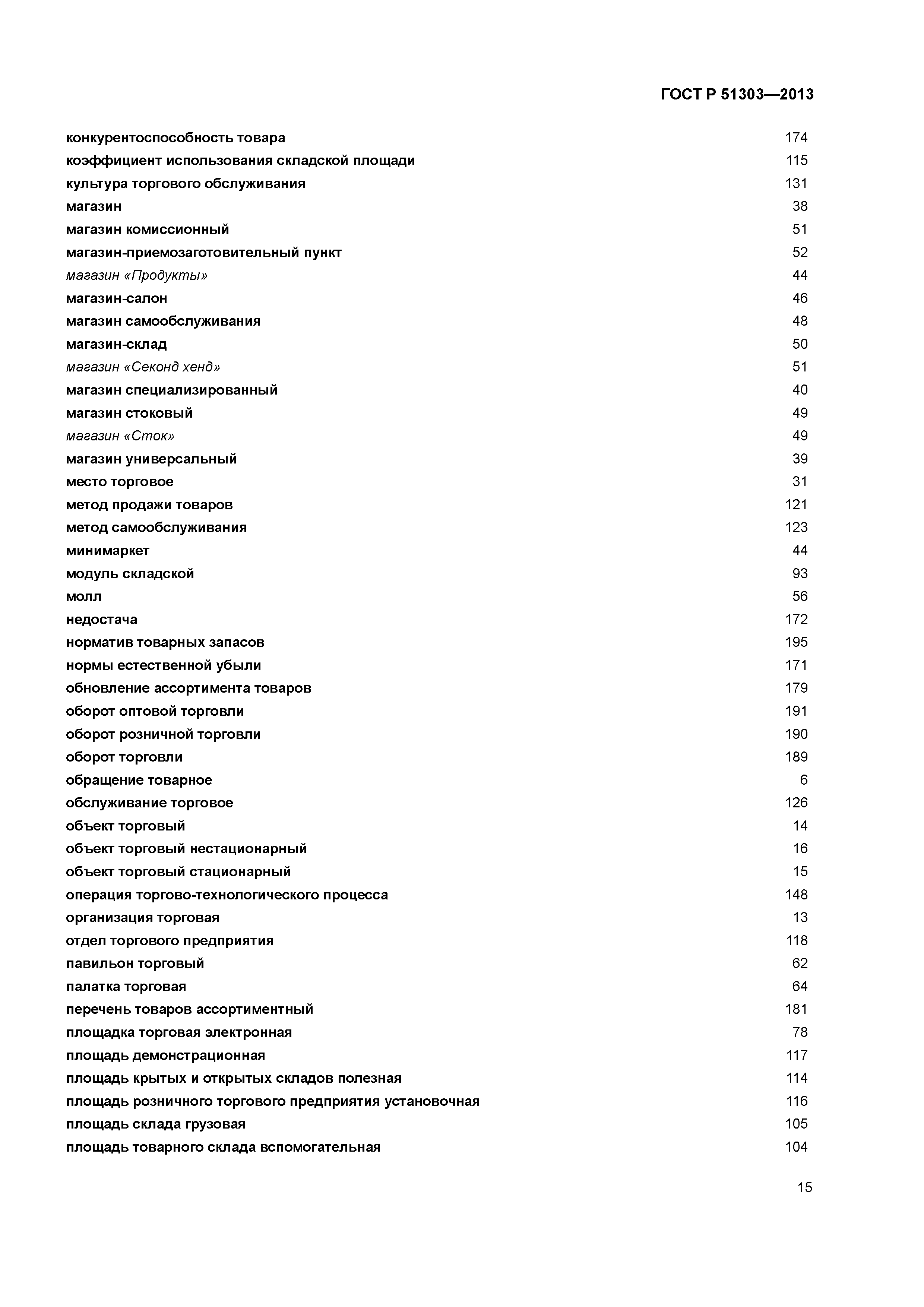 ГОСТ Р 51303—2013

конкурентоспособность товара 174
коэффициент использования складской площади 115
культура торгового обслуживания 131
магазин 38
магазин комиссионный 51
магазин-приемозаготовительный пункт 52
магазин «Продукты» 44
магазин-салон 46
магазин самообслуживания 48
магазин-склад 50
магазин «Секонд хенд» 51
магазин специализированный 40
магазин стоковый 49
магазин «Сток» 49
магазин универсальный 39
место торговое 31
метод продажи товаров 121
метод самообслуживания 123
минимаркет 44
модуль складской 93
молл 56
недостача 172
норматив товарных запасов 195
нормы естественной убыли 171
обновление ассортимента товаров 179
оборот оптовой торговли 191
оборот розничной торговли 190
оборот торговли 189
обращение товарное 6
обслуживание торговое 126
объект торговый 14
объект торговый нестационарный 16
объект торговый стационарный 15
операция торгово-технологического процесса 148
организация торговая 13
отдел торгового предприятия 118
павильон торговый 62
палатка торговая 64
перечень товаров ассортиментный 181
площадка торговая электронная 78
площадь демонстрационная 117
площадь крытых и открытых складов полезная 114
площадь розничного торгового предприятия установочная 116
площадь склада грузовая 105
площадь товарного склада вспомогательная 104

15